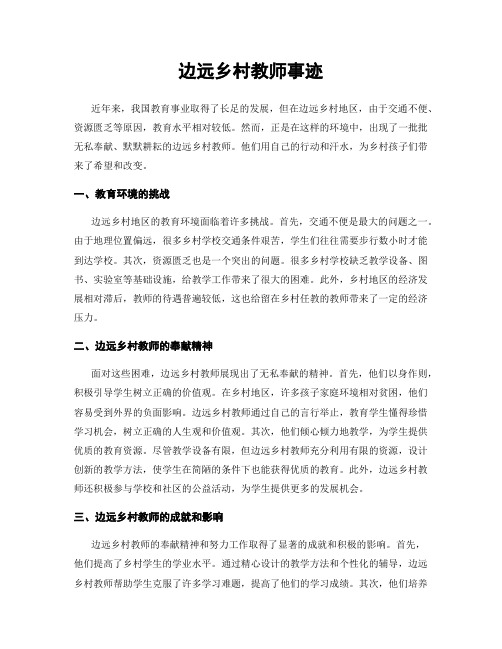 边远乡村教师事迹

近年来，我国教育事业取得了长足的发展，但在边远乡村地区，由于交通不便、资源匮乏等原因，教育水平相对较低。然而，正是在这样的环境中，出现了一批批无私奉献、默默耕耘的边远乡村教师。他们用自己的行动和汗水，为乡村孩子们带来了希望和改变。

一、教育环境的挑战

边远乡村地区的教育环境面临着许多挑战。首先，交通不便是最大的问题之一。由于地理位置偏远，很多乡村学校交通条件艰苦，学生们往往需要步行数小时才能到达学校。其次，资源匮乏也是一个突出的问题。很多乡村学校缺乏教学设备、图书、实验室等基础设施，给教学工作带来了很大的困难。此外，乡村地区的经济发展相对滞后，教师的待遇普遍较低，这也给留在乡村任教的教师带来了一定的经济压力。

二、边远乡村教师的奉献精神

面对这些困难，边远乡村教师展现出了无私奉献的精神。首先，他们以身作则，积极引导学生树立正确的价值观。在乡村地区，许多孩子家庭环境相对贫困，他们容易受到外界的负面影响。边远乡村教师通过自己的言行举止，教育学生懂得珍惜学习机会，树立正确的人生观和价值观。其次，他们倾心倾力地教学，为学生提供优质的教育资源。尽管教学设备有限，但边远乡村教师充分利用有限的资源，设计创新的教学方法，使学生在简陋的条件下也能获得优质的教育。此外，边远乡村教师还积极参与学校和社区的公益活动，为学生提供更多的发展机会。

三、边远乡村教师的成就和影响

边远乡村教师的奉献精神和努力工作取得了显著的成就和积极的影响。首先，他们提高了乡村学生的学业水平。通过精心设计的教学方法和个性化的辅导，边远乡村教师帮助学生克服了许多学习难题，提高了他们的学习成绩。其次，他们培养